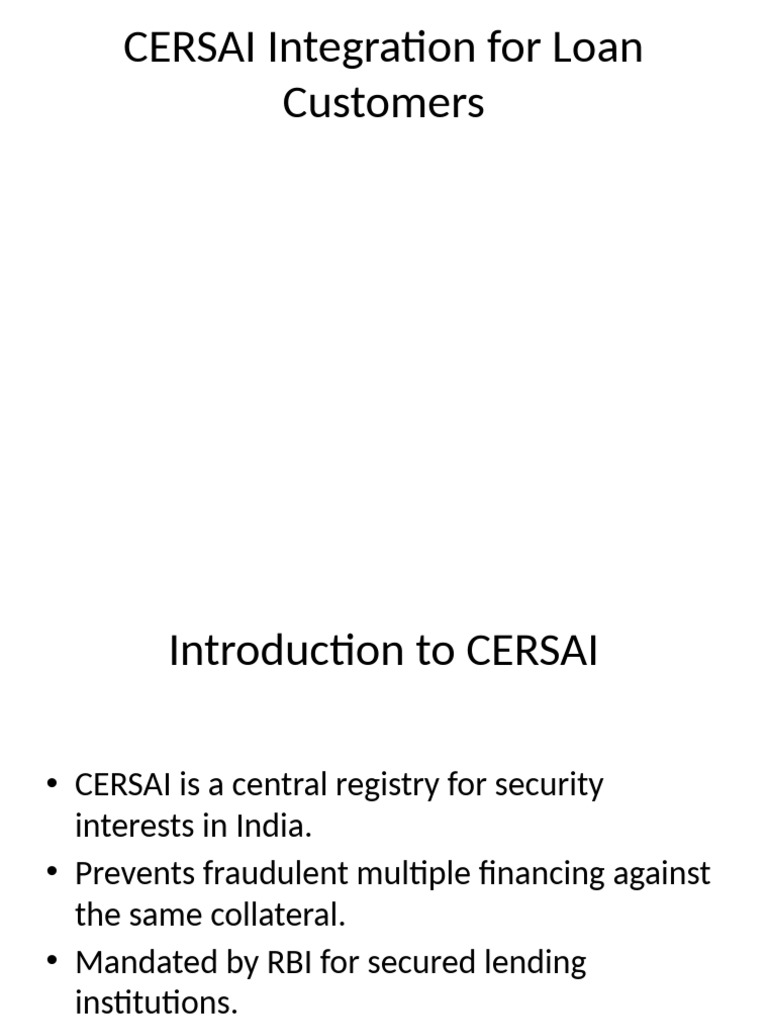 CERSAI Integration for Loan Customers

Introduction to CERSAI

• CERSAI is a central registry for security interests in India.
• Prevents fraudulent multiple financing against the same collateral.
• Mandated by RBI for secured lending institutions.